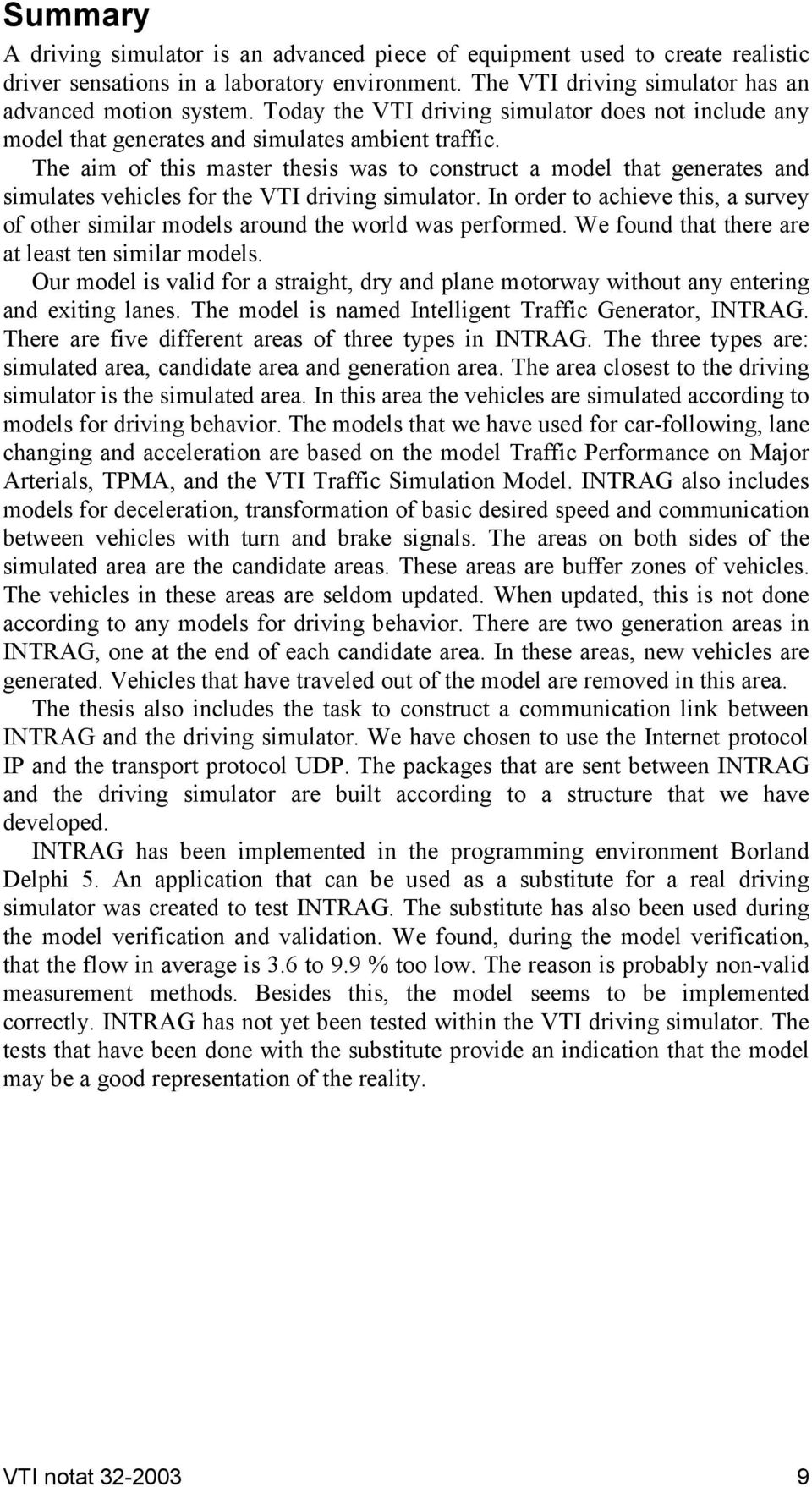 Summary

A driving simulator is an advanced piece of equipment used to create realistic driver sensations in a laboratory environment. The VTI driving simulator has an advanced motion system. Today the VTI driving simulator does not include any model that generates and simulates ambient traffic.

The aim of this master thesis was to construct a model that generates and simulates vehicles for the VTI driving simulator. In order to achieve this, a survey of other similar models around the world was performed. We found that there are at least ten similar models.

Our model is valid for a straight, dry and plane motorway without any entering and exiting lanes. The model is named Intelligent Traffic Generator, INTRAG. There are five different areas of three types in INTRAG. The three types are: simulated area, candidate area and generation area. The area closest to the driving simulator is the simulated area. In this area the vehicles are simulated according to models for driving behavior. The models that we have used for car-following, lane changing and acceleration are based on the model Traffic Performance on Major Arterials, TPMA, and the VTI Traffic Simulation Model. INTRAG also includes models for deceleration, transformation of basic desired speed and communication between vehicles with turn and brake signals. The areas on both sides of the simulated area are the candidate areas. These areas are buffer zones of vehicles. The vehicles in these areas are seldom updated. When updated, this is not done according to any models for driving behavior. There are two generation areas in INTRAG, one at the end of each candidate area. In these areas, new vehicles are generated. Vehicles that have traveled out of the model are removed in this area.

The thesis also includes the task to construct a communication link between INTRAG and the driving simulator. We have chosen to use the Internet protocol IP and the transport protocol UDP. The packages that are sent between INTRAG and the driving simulator are built according to a structure that we have developed.

INTRAG has been implemented in the programming environment Borland Delphi 5. An application that can be used as a substitute for a real driving simulator was created to test INTRAG. The substitute has also been used during the model verification and validation. We found, during the model verification, that the flow in average is 3.6 to 9.9 % too low. The reason is probably non-valid measurement methods. Besides this, the model seems to be implemented correctly. INTRAG has not yet been tested within the VTI driving simulator. The tests that have been done with the substitute provide an indication that the model may be a good representation of the reality.

VTI notat 32-2003 9